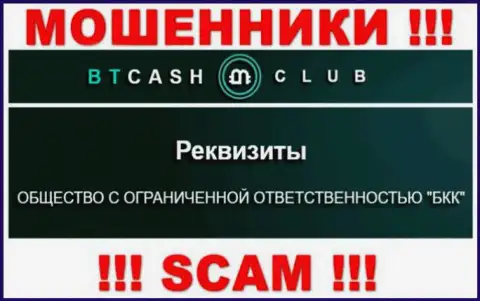 МОШЕННИКИ !!!

BTCASH CLUB

Реквизиты

ОБЩЕСТВО С ОГРАНИЧЕННОЙ ОТВЕТСТВЕННОСТЬЮ "БКК"

!!! SCAM !!!